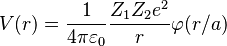 $V(r) = \frac{1}{4\pi\varepsilon_0}\frac{Z_1 Z_2 e^2}{r}\varphi(r/a)$